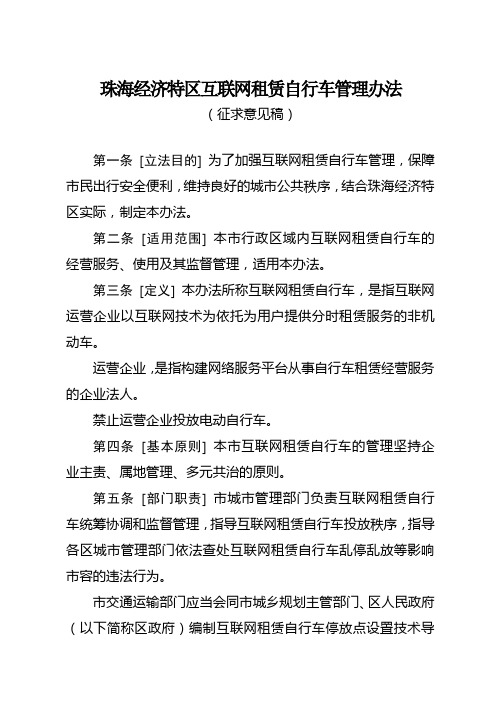 珠海经济特区互联网租赁自行车管理办法

（征求意见稿）

第一条 [立法目的] 为了加强互联网租赁自行车管理，保障市民出行安全便利，维持良好的城市公共秩序，结合珠海经济特区实际，制定本办法。

第二条 [适用范围] 本市行政区域内互联网租赁自行车的经营服务、使用及其监督管理，适用本办法。

第三条 [定义] 本办法所称互联网租赁自行车，是指互联网运营企业以互联网技术为依托为用户提供分时租赁服务的非机动车。

运营企业，是指构建网络服务平台从事自行车租赁经营服务的企业法人。

禁止运营企业投放电动自行车。

第四条 [基本原则] 本市互联网租赁自行车的管理坚持企业主责、属地管理、多元共治的原则。

第五条 [部门职责] 市城市管理部门负责互联网租赁自行车统筹协调和监督管理，指导互联网租赁自行车投放秩序，指导各区城市管理部门依法查处互联网租赁自行车乱停乱放等影响市容的违法行为。

市交通运输部门应当会同市城乡规划主管部门、区人民政府（以下简称区政府）编制互联网租赁自行车停放点设置技术导